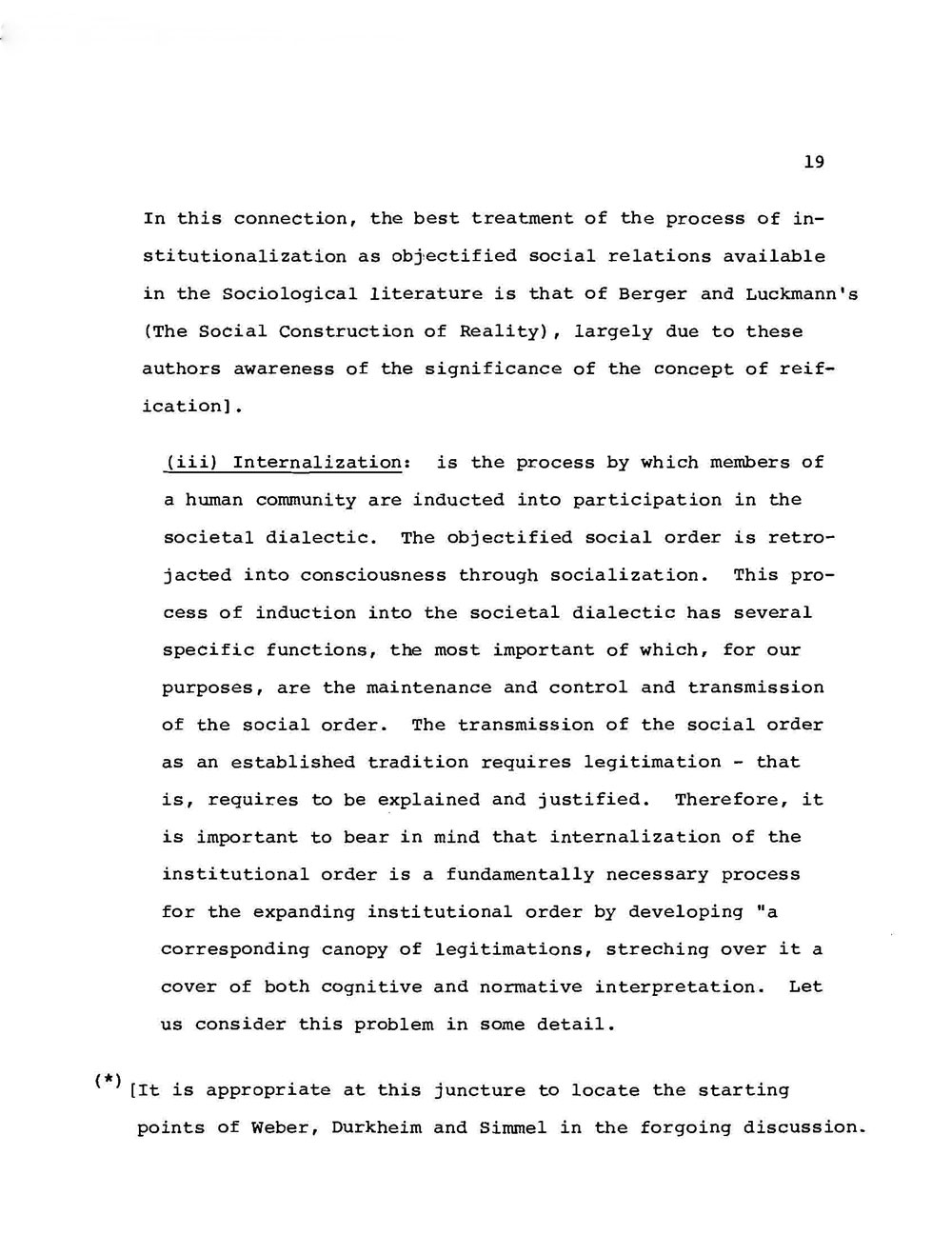 19

In this connection, the best treatment of the process of institutionalization as objectified social relations available in the Sociological literature is that of Berger and Luckmann's (The Social Construction of Reality), largely due to these authors awareness of the significance of the concept of reification].

(iii) Internalization: is the process by which members of a human community are inducted into participation in the societal dialectic. The objectified social order is retrojacted into consciousness through socialization. This process of induction into the societal dialectic has several specific functions, the most important of which, for our purposes, are the maintenance and control and transmission of the social order. The transmission of the social order as an established tradition requires legitimation - that is, requires to be explained and justified. Therefore, it is important to bear in mind that internalization of the institutional order is a fundamentally necessary process for the expanding institutional order by developing "a corresponding canopy of legitimations, streching over it a cover of both cognitive and normative interpretation. Let us consider this problem in some detail.

(*) [It is appropriate at this juncture to locate the starting points of Weber, Durkheim and Simmel in the forgoing discussion.